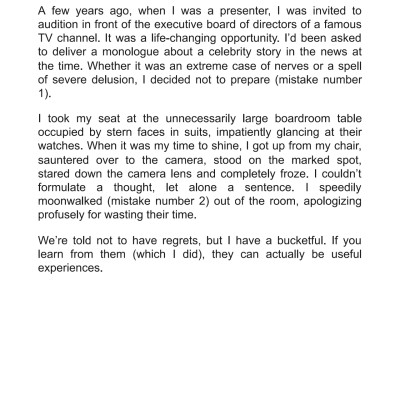 A few years ago, when I was a presenter, I was invited to audition in front of the executive board of directors of a famous TV channel. It was a life-changing opportunity. I'd been asked to deliver a monologue about a celebrity story in the news at the time. Whether it was an extreme case of nerves or a spell of severe delusion, I decided not to prepare (mistake number 1).

I took my seat at the unnecessarily large boardroom table occupied by stern faces in suits, impatiently glancing at their watches. When it was my time to shine, I got up from my chair, sauntered over to the camera, stood on the marked spot, stared down the camera lens and completely froze. I couldn't formulate a thought, let alone a sentence. I speedily moonwalked (mistake number 2) out of the room, apologizing profusely for wasting their time.

We're told not to have regrets, but I have a bucketful. If you learn from them (which I did), they can actually be useful experiences.